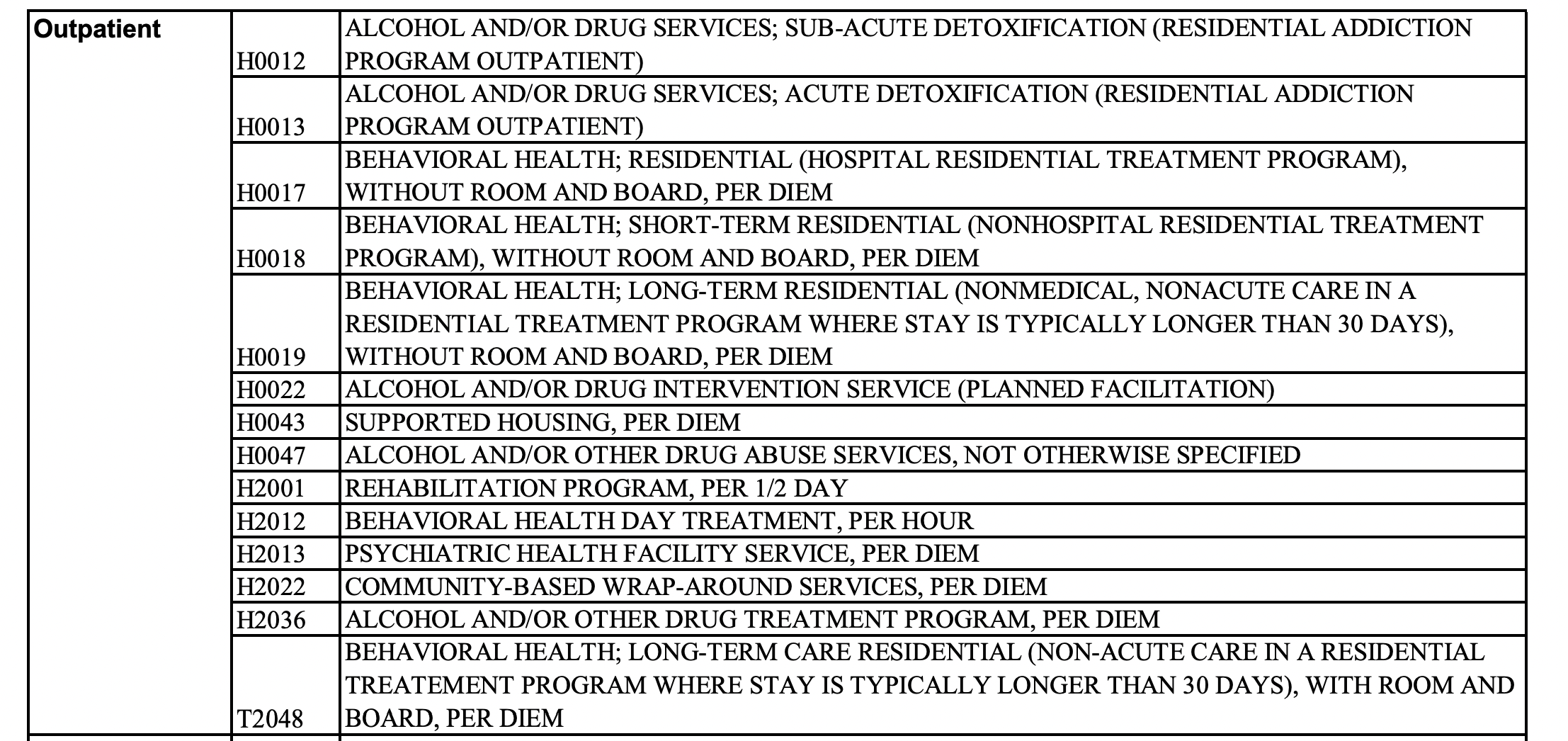 | Outpatient | H0012 | ALCOHOL AND/OR DRUG SERVICES; SUB-ACUTE DETOXIFICATION (RESIDENTIAL ADDICTION PROGRAM OUTPATIENT) |
|---|---|---|
| | H0013 | ALCOHOL AND/OR DRUG SERVICES; ACUTE DETOXIFICATION (RESIDENTIAL ADDICTION PROGRAM OUTPATIENT) |
| | H0017 | BEHAVIORAL HEALTH; RESIDENTIAL (HOSPITAL RESIDENTIAL TREATMENT PROGRAM), WITHOUT ROOM AND BOARD, PER DIEM |
| | H0018 | BEHAVIORAL HEALTH; SHORT-TERM RESIDENTIAL (NONHOSPITAL RESIDENTIAL TREATMENT PROGRAM), WITHOUT ROOM AND BOARD, PER DIEM |
| | H0019 | BEHAVIORAL HEALTH; LONG-TERM RESIDENTIAL (NONMEDICAL, NONACUTE CARE IN A RESIDENTIAL TREATMENT PROGRAM WHERE STAY IS TYPICALLY LONGER THAN 30 DAYS), WITHOUT ROOM AND BOARD, PER DIEM |
| | H0022 | ALCOHOL AND/OR DRUG INTERVENTION SERVICE (PLANNED FACILITATION) |
| | H0043 | SUPPORTED HOUSING, PER DIEM |
| | H0047 | ALCOHOL AND/OR OTHER DRUG ABUSE SERVICES, NOT OTHERWISE SPECIFIED |
| | H2001 | REHABILITATION PROGRAM, PER 1/2 DAY |
| | H2012 | BEHAVIORAL HEALTH DAY TREATMENT, PER HOUR |
| | H2013 | PSYCHIATRIC HEALTH FACILITY SERVICE, PER DIEM |
| | H2022 | COMMUNITY-BASED WRAP-AROUND SERVICES, PER DIEM |
| | H2036 | ALCOHOL AND/OR OTHER DRUG TREATMENT PROGRAM, PER DIEM |
| | T2048 | BEHAVIORAL HEALTH; LONG-TERM CARE RESIDENTIAL (NON-ACUTE CARE IN A RESIDENTIAL TREATEMENT PROGRAM WHERE STAY IS TYPICALLY LONGER THAN 30 DAYS), WITH ROOM AND BOARD, PER DIEM |